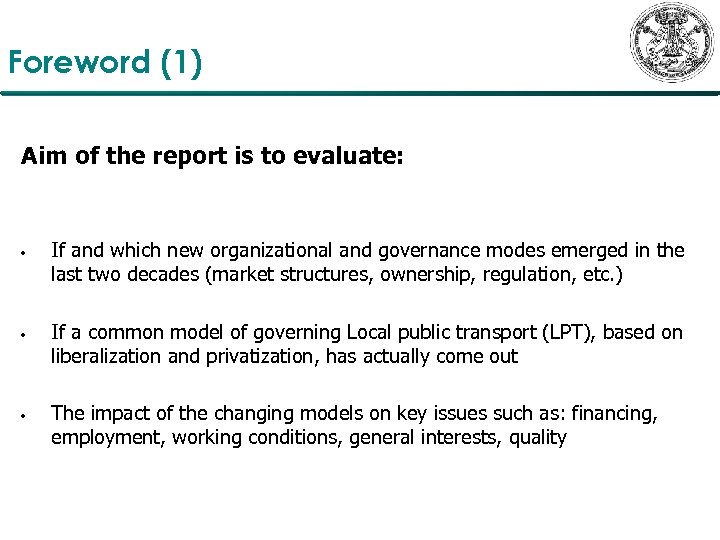 Foreword (1)

Aim of the report is to evaluate:

• If and which new organizational and governance modes emerged in the last two decades (market structures, ownership, regulation, etc.)

• If a common model of governing Local public transport (LPT), based on liberalization and privatization, has actually come out

• The impact of the changing models on key issues such as: financing, employment, working conditions, general interests, quality